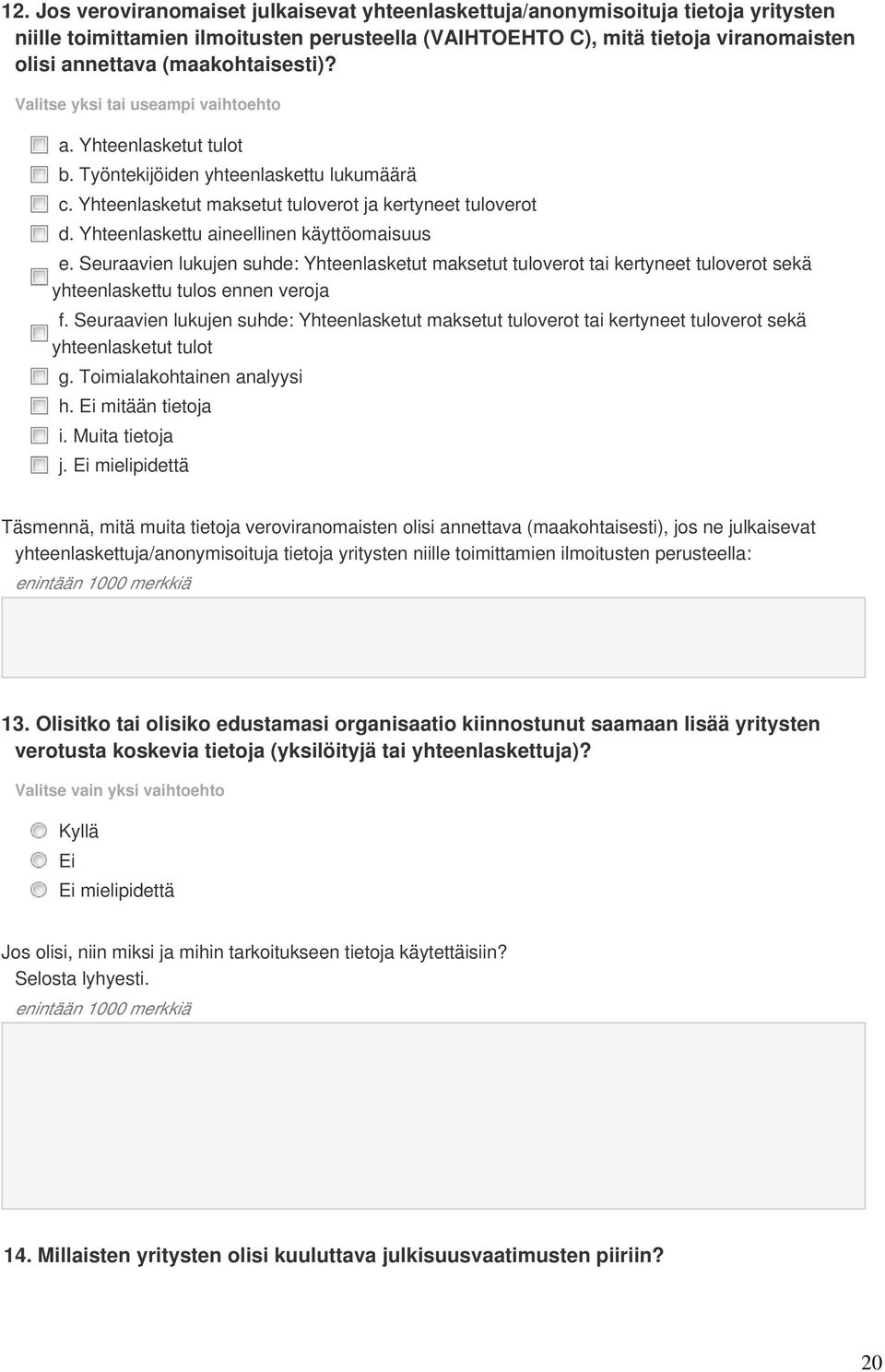 12. Jos veroviranomaiset julkaisevat yhteenlaskettuja/anonymisoituja tietoja yritysten niille toimittamien ilmoitusten perusteella (VAIHTOEHTO C), mitä tietoja viranomaisten olisi annettava (maakohtaisesti)?

Valitse yksi tai useampi vaihtoehto

a. Yhteenlasketut tulot
b. Työntekijöiden yhteenlaskettu lukumäärä
c. Yhteenlasketut maksetut tuloverot ja kertyneet tuloverot
d. Yhteenlaskettu aineellinen käyttöomaisuus
e. Seuraavien lukujen suhde: Yhteenlasketut maksetut tuloverot tai kertyneet tuloverot sekä yhteenlaskettu tulos ennen veroja
f. Seuraavien lukujen suhde: Yhteenlasketut maksetut tuloverot tai kertyneet tuloverot sekä yhteenlasketut tulot
g. Toimialakohtainen analyysi
h. Ei mitään tietoja
i. Muita tietoja
j. Ei mielipidettä

Täsmennä, mitä muita tietoja veroviranomaisten olisi annettava (maakohtaisesti), jos ne julkaisevat yhteenlaskettuja/anonymisoituja tietoja yritysten niille toimittamien ilmoitusten perusteella:
enintään 1000 merkkiä

13. Olisitko tai olisiko edustamasi organisaatio kiinnostunut saamaan lisää yritysten verotusta koskevia tietoja (yksilöityjä tai yhteenlaskettuja)?

Valitse vain yksi vaihtoehto

Kyllä
Ei
Ei mielipidettä

Jos olisi, niin miksi ja mihin tarkoitukseen tietoja käytettäisiin? Selosta lyhyesti.
enintään 1000 merkkiä

14. Millaisten yritysten olisi kuuluttava julkisuusvaatimusten piiriin?

20